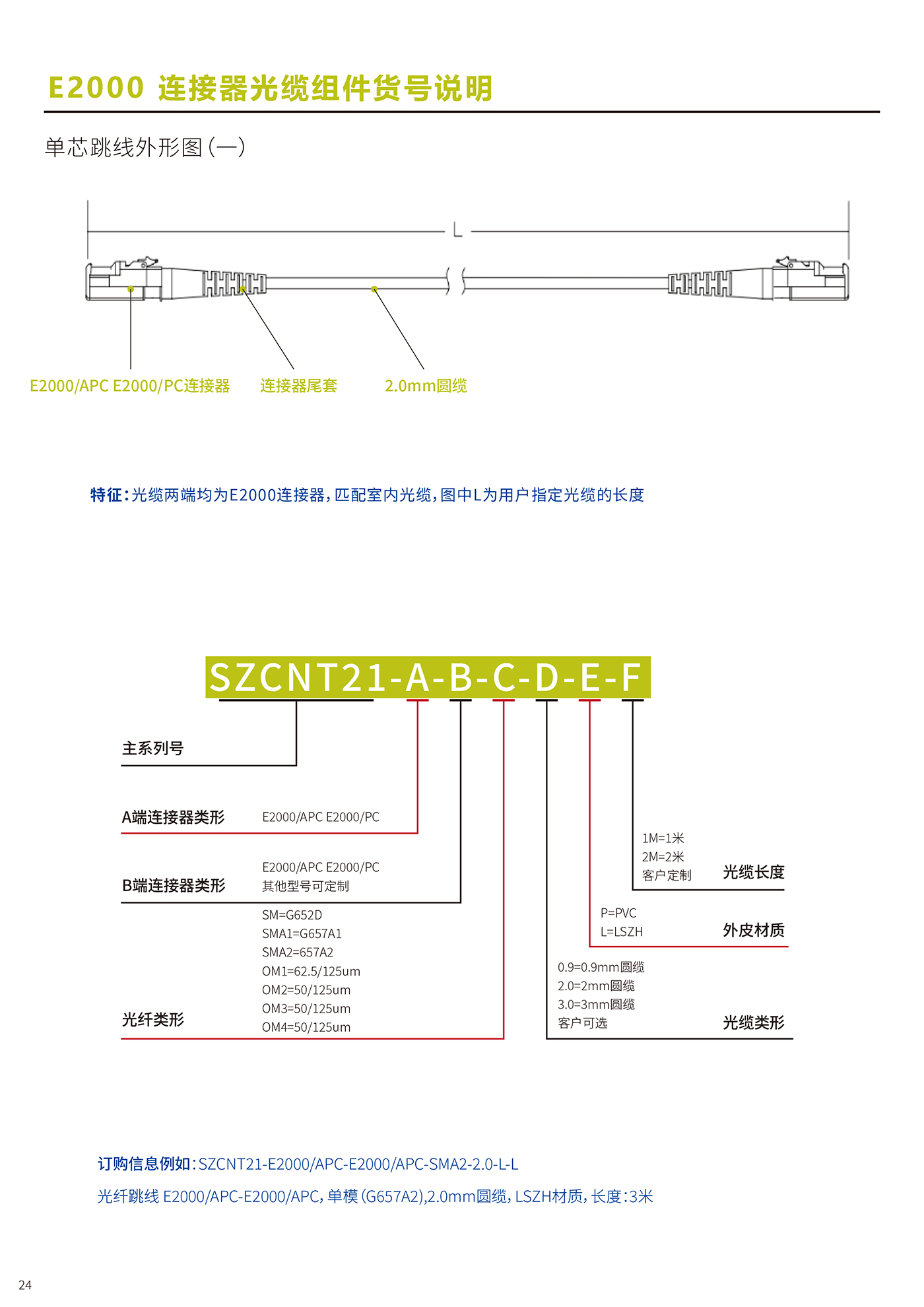 E2000 连接器光缆组件货号说明

单芯跳线外形图（一）

L

E2000/APC E2000/PC连接器　连接器尾套　2.0mm圆缆

特征：光缆两端均为E2000连接器，匹配室内光缆，图中L为用户指定光缆的长度

SZCNT21-A-B-C-D-E-F

主系列号

A端连接器类形　E2000/APC E2000/PC

B端连接器类形　E2000/APC E2000/PC
其他型号可定制

光纤类形
SM=G652D
SMA1=G657A1
SMA2=657A2
OM1=62.5/125um
OM2=50/125um
OM3=50/125um
OM4=50/125um

1M=1米
2M=2米
客户定制
光缆长度

P=PVC
L=LSZH
外皮材质

0.9=0.9mm圆缆
2.0=2mm圆缆
3.0=3mm圆缆
客户可选
光缆类形

订购信息例如：SZCNT21-E2000/APC-E2000/APC-SMA2-2.0-L-L
光纤跳线 E2000/APC-E2000/APC，单模（G657A2），2.0mm圆缆，LSZH材质，长度：3米

24